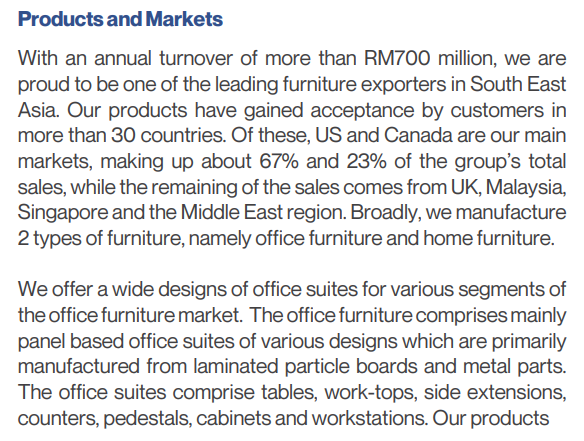 Products and Markets

With an annual turnover of more than RM700 million, we are proud to be one of the leading furniture exporters in South East Asia. Our products have gained acceptance by customers in more than 30 countries. Of these, US and Canada are our main markets, making up about 67% and 23% of the group's total sales, while the remaining of the sales comes from UK, Malaysia, Singapore and the Middle East region. Broadly, we manufacture 2 types of furniture, namely office furniture and home furniture.

We offer a wide designs of office suites for various segments of the office furniture market. The office furniture comprises mainly panel based office suites of various designs which are primarily manufactured from laminated particle boards and metal parts. The office suites comprise tables, work-tops, side extensions, counters, pedestals, cabinets and workstations. Our products